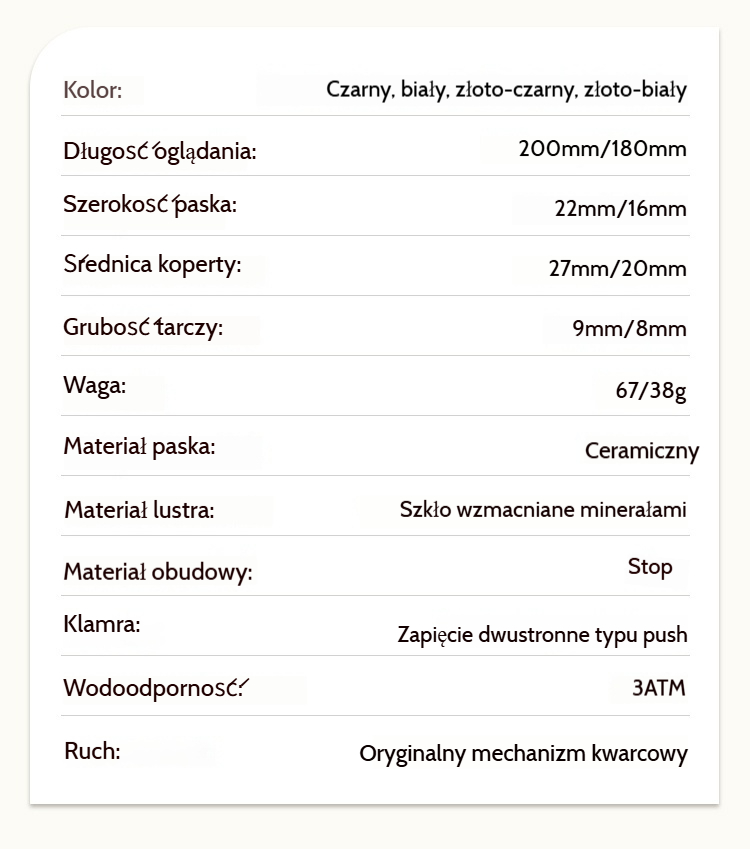 | | |
|---|---|
| Kolor: | Czarny, biały, złoto-czarny, złoto-biały |
| Długość oglądania: | 200mm/180mm |
| Szerokość paska: | 22mm/16mm |
| Średnica koperty: | 27mm/20mm |
| Grubość tarczy: | 9mm/8mm |
| Waga: | 67/38g |
| Materiał paska: | Ceramiczny |
| Materiał lustra: | Szkło wzmacniane minerałami |
| Materiał obudowy: | Stop |
| Klamra: | Zapięcie dwustronne typu push |
| Wodoodporność: | 3ATM |
| Ruch: | Oryginalny mechanizm kwarcowy |